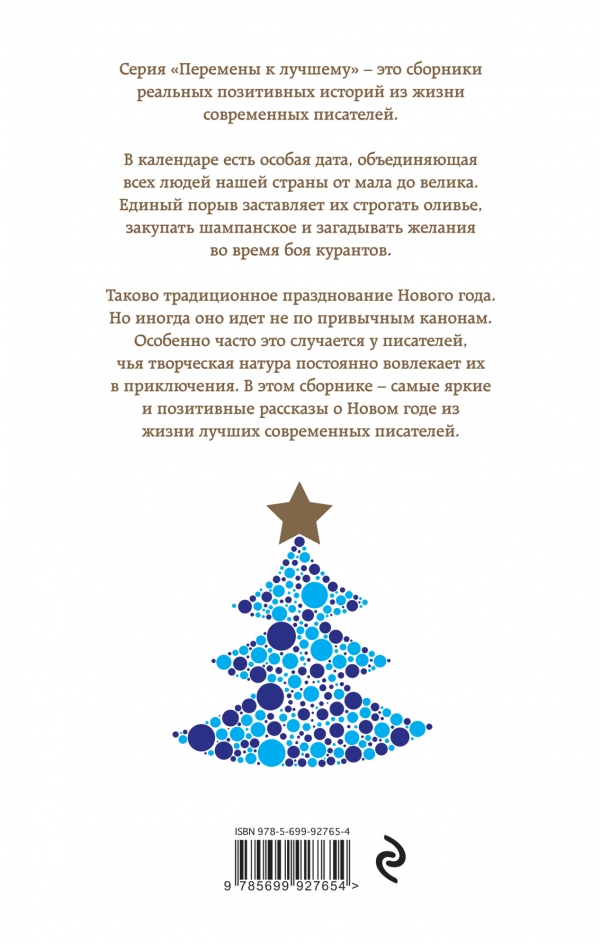 Серия «Перемены к лучшему» – это сборники реальных позитивных историй из жизни современных писателей.

В календаре есть особая дата, объединяющая всех людей нашей страны от мала до велика. Единый порыв заставляет их строгать оливье, закупать шампанское и загадывать желания во время боя курантов.

Таково традиционное празднование Нового года. Но иногда оно идет не по привычным канонам. Особенно часто это случается у писателей, чья творческая натура постоянно вовлекает их в приключения. В этом сборнике – самые яркие и позитивные рассказы о Новом годе из жизни лучших современных писателей.

ISBN 978-5-699-92765-4

9 785699 927654 >